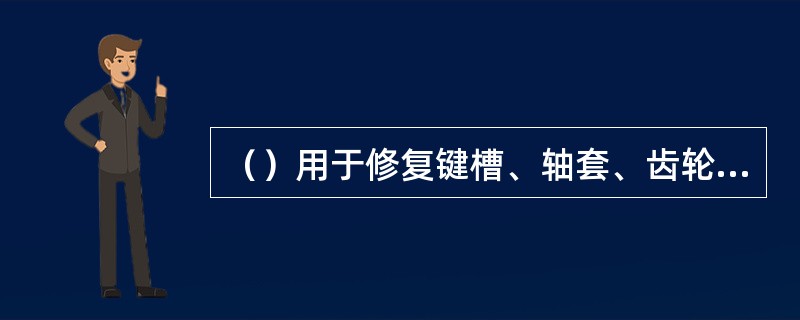 （）用于修复键槽、轴套、齿轮...